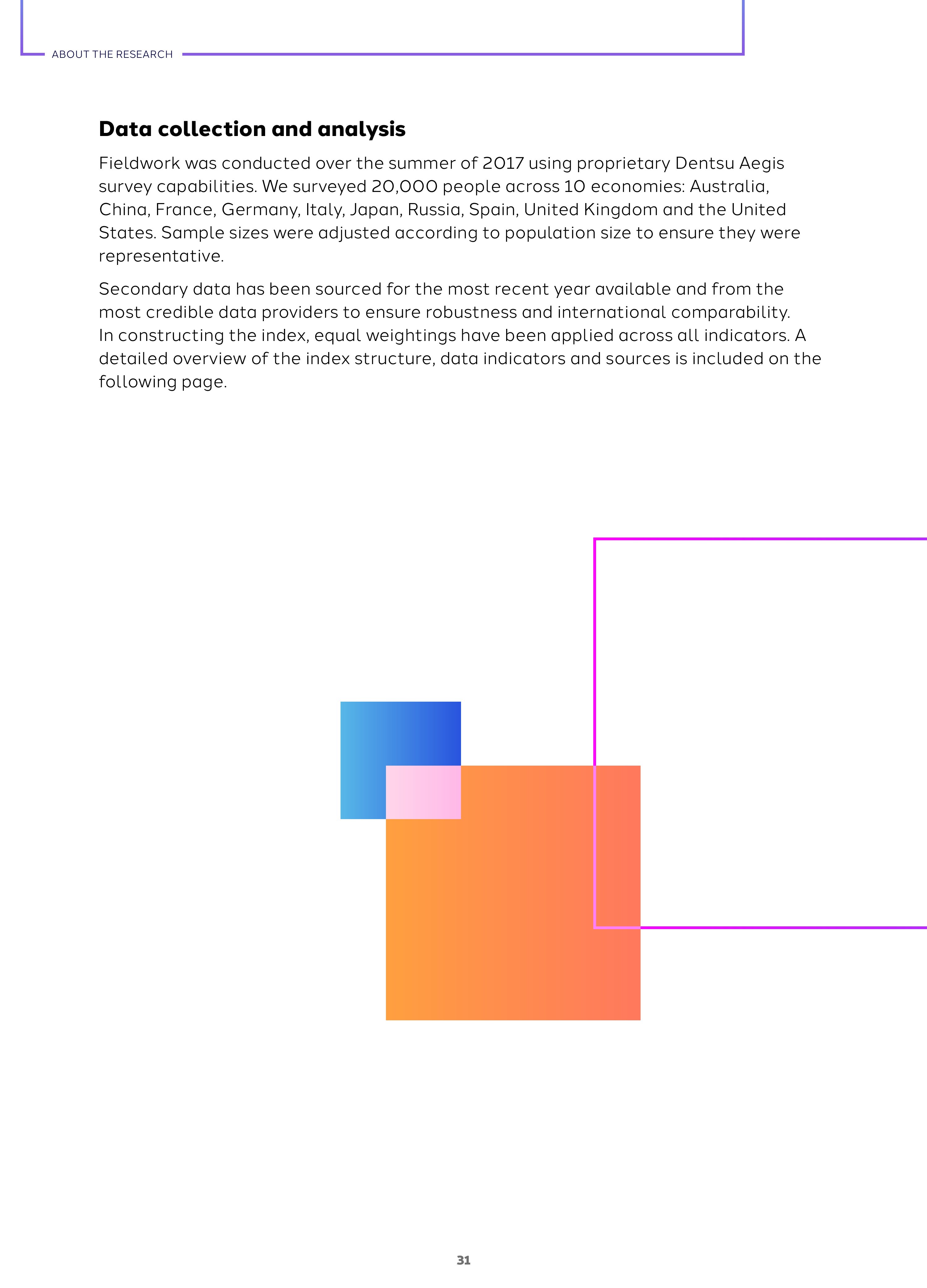 ABOUT THE RESEARCH

Data collection and analysis

Fieldwork was conducted over the summer of 2017 using proprietary Dentsu Aegis survey capabilities. We surveyed 20,000 people across 10 economies: Australia, China, France, Germany, Italy, Japan, Russia, Spain, United Kingdom and the United States. Sample sizes were adjusted according to population size to ensure they were representative.

Secondary data has been sourced for the most recent year available and from the most credible data providers to ensure robustness and international comparability. In constructing the index, equal weightings have been applied across all indicators. A detailed overview of the index structure, data indicators and sources is included on the following page.

31